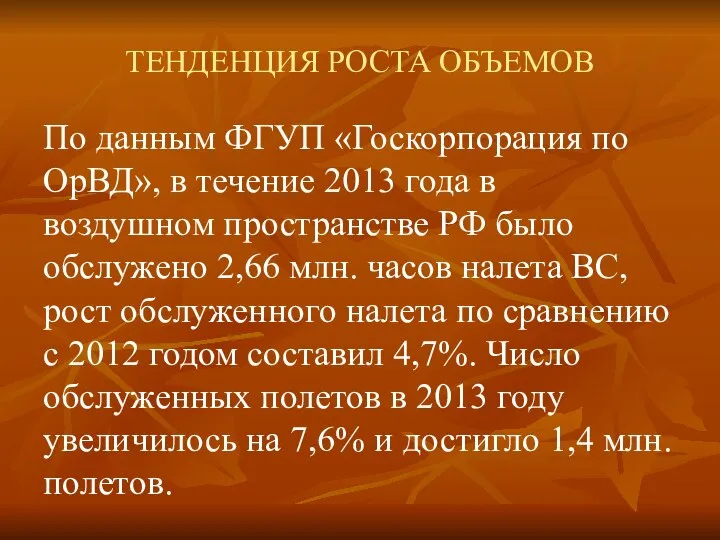 ТЕНДЕНЦИЯ РОСТА ОБЪЕМОВ

По данным ФГУП «Госкорпорация по ОрВД», в течение 2013 года в воздушном пространстве РФ было обслужено 2,66 млн. часов налета ВС, рост обслуженного налета по сравнению с 2012 годом составил 4,7%. Число обслуженных полетов в 2013 году увеличилось на 7,6% и достигло 1,4 млн. полетов.